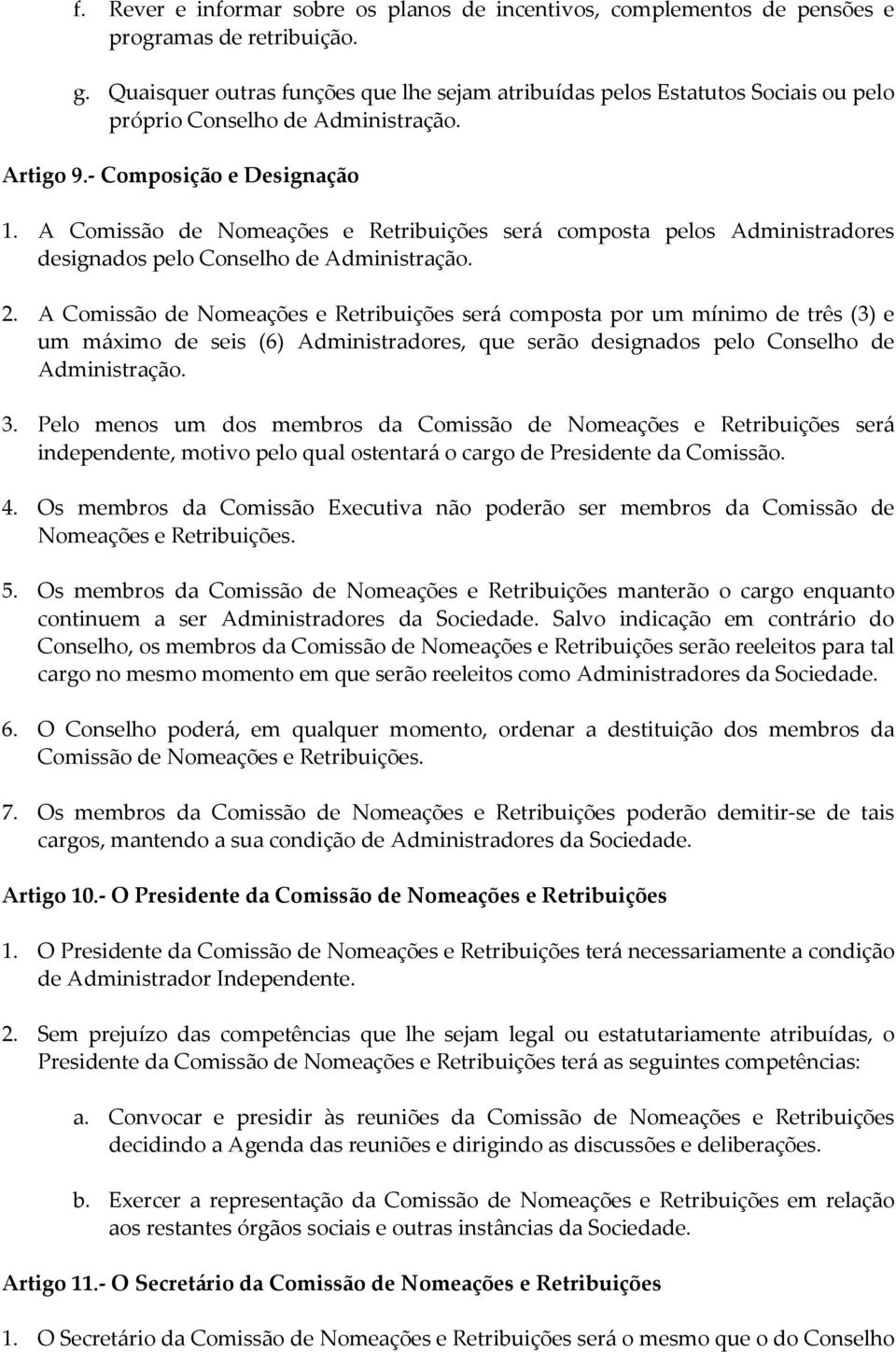 f. Rever e informar sobre os planos de incentivos, complementos de pensões e programas de retribuição.

g. Quaisquer outras funções que lhe sejam atribuídas pelos Estatutos Sociais ou pelo próprio Conselho de Administração.

Artigo 9.- Composição e Designação

1. A Comissão de Nomeações e Retribuições será composta pelos Administradores designados pelo Conselho de Administração.

2. A Comissão de Nomeações e Retribuições será composta por um mínimo de três (3) e um máximo de seis (6) Administradores, que serão designados pelo Conselho de Administração.

3. Pelo menos um dos membros da Comissão de Nomeações e Retribuições será independente, motivo pelo qual ostentará o cargo de Presidente da Comissão.

4. Os membros da Comissão Executiva não poderão ser membros da Comissão de Nomeações e Retribuições.

5. Os membros da Comissão de Nomeações e Retribuições manterão o cargo enquanto continuem a ser Administradores da Sociedade. Salvo indicação em contrário do Conselho, os membros da Comissão de Nomeações e Retribuições serão reeleitos para tal cargo no mesmo momento em que serão reeleitos como Administradores da Sociedade.

6. O Conselho poderá, em qualquer momento, ordenar a destituição dos membros da Comissão de Nomeações e Retribuições.

7. Os membros da Comissão de Nomeações e Retribuições poderão demitir-se de tais cargos, mantendo a sua condição de Administradores da Sociedade.

Artigo 10.- O Presidente da Comissão de Nomeações e Retribuições

1. O Presidente da Comissão de Nomeações e Retribuições terá necessariamente a condição de Administrador Independente.

2. Sem prejuízo das competências que lhe sejam legal ou estatutariamente atribuídas, o Presidente da Comissão de Nomeações e Retribuições terá as seguintes competências:

a. Convocar e presidir às reuniões da Comissão de Nomeações e Retribuições decidindo a Agenda das reuniões e dirigindo as discussões e deliberações.

b. Exercer a representação da Comissão de Nomeações e Retribuições em relação aos restantes órgãos sociais e outras instâncias da Sociedade.

Artigo 11.- O Secretário da Comissão de Nomeações e Retribuições

1. O Secretário da Comissão de Nomeações e Retribuições será o mesmo que o do Conselho